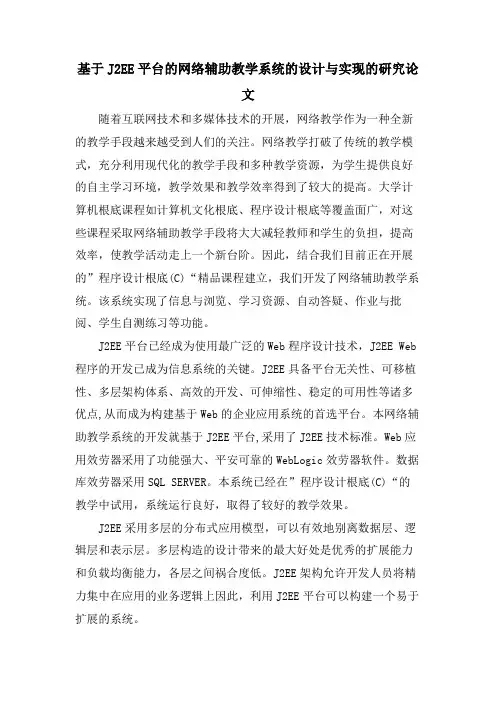 基于 J2EE 平台的网络辅助教学系统的设计与实现的研究论文

随着互联网技术和多媒体技术的开展，网络教学作为一种全新的教学手段越来越受到人们的关注。网络教学打破了传统的教学模式，充分利用现代化的教学手段和多种教学资源，为学生提供良好的自主学习环境，教学效果和教学效率得到了较大的提高。大学计算机根底课程如计算机文化根底、程序设计根底等覆盖面广，对这些课程采取网络辅助教学手段将大大减轻教师和学生的负担，提高效率，使教学活动走上一个新台阶。因此，结合我们目前正在开展的”程序设计根底(C)“精品课程建立，我们开发了网络辅助教学系统。该系统实现了信息与浏览、学习资源、自动答疑、作业与批阅、学生自测练习等功能。

J2EE 平台已经成为使用最广泛的 Web 程序设计技术，J2EE Web 程序的开发已成为信息系统的关键。J2EE 具备平台无关性、可移植性、多层架构体系、高效的开发、可伸缩性、稳定的可用性等诸多优点,从而成为构建基于 Web 的企业应用系统的首选平台。本网络辅助教学系统的开发就基于 J2EE 平台,采用了 J2EE 技术标准。Web 应用效劳器采用了功能强大、平安可靠的 WebLogic 效劳器软件。数据库效劳器采用 SQL SERVER。本系统已经在”程序设计根底(C)“的教学中试用，系统运行良好，取得了较好的教学效果。

J2EE 采用多层的分布式应用模型，可以有效地别离数据层、逻辑层和表示层。多层构造的设计带来的最大好处是优秀的扩展能力和负载均衡能力，各层之间耦合度低。J2EE 架构允许开发人员将精力集中在应用的业务逻辑上因此，利用 J2EE 平台可以构建一个易于扩展的系统。